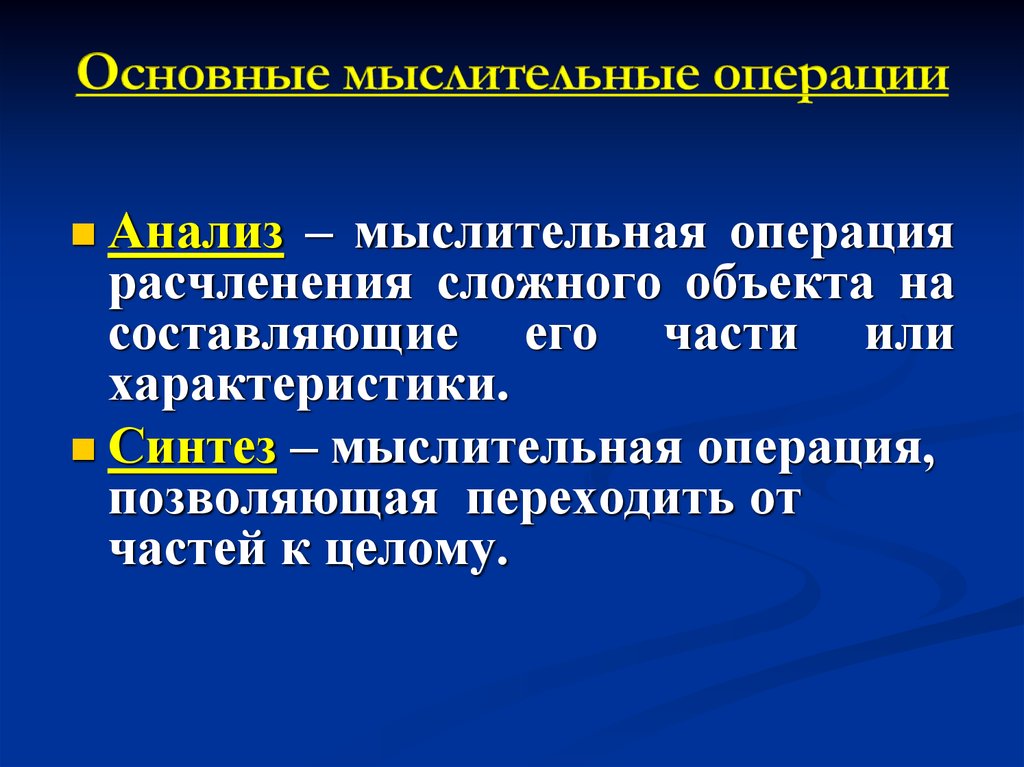 Основные мыслительные операции

Анализ – мыслительная операция расчленения сложного объекта на составляющие его части или характеристики.

Синтез – мыслительная операция, позволяющая переходить от частей к целому.